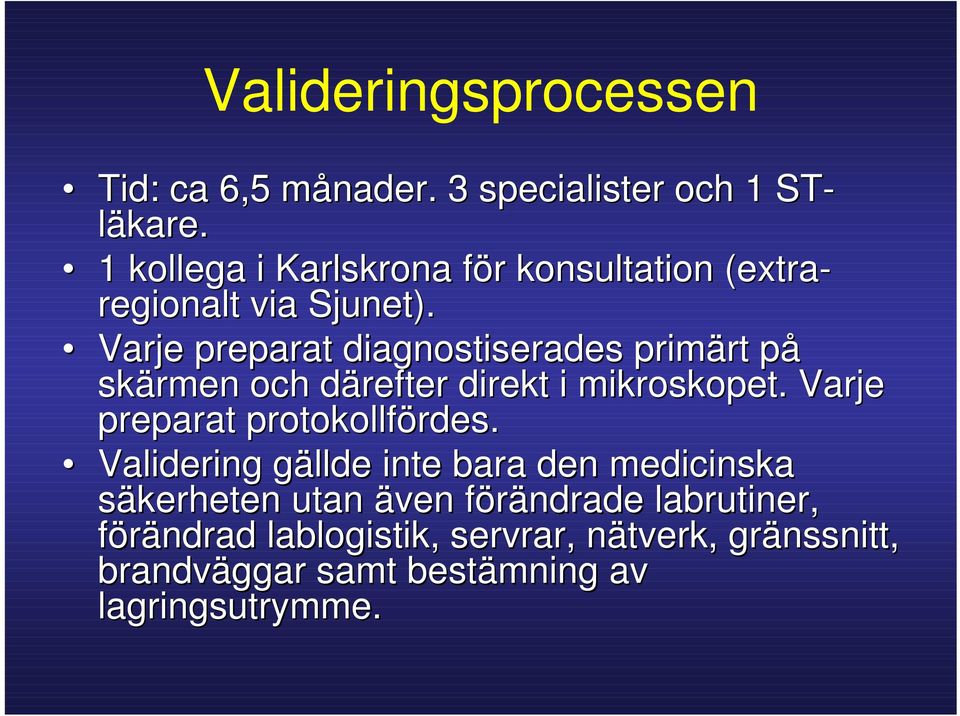 Valideringsprocessen

• Tid: ca 6,5 månader. 3 specialister och 1 ST-läkare.
• 1 kollega i Karlskrona för konsultation (extra-regionalt via Sjunet).
• Varje preparat diagnostiserades primärt på skärmen och därefter direkt i mikroskopet. Varje preparat protokollfördes.
• Validering gällde inte bara den medicinska säkerheten utan även förändrade labrutiner, förändrad lablogistik, servrar, nätverk, gränssnitt, brandväggar samt bestämning av lagringsutrymme.